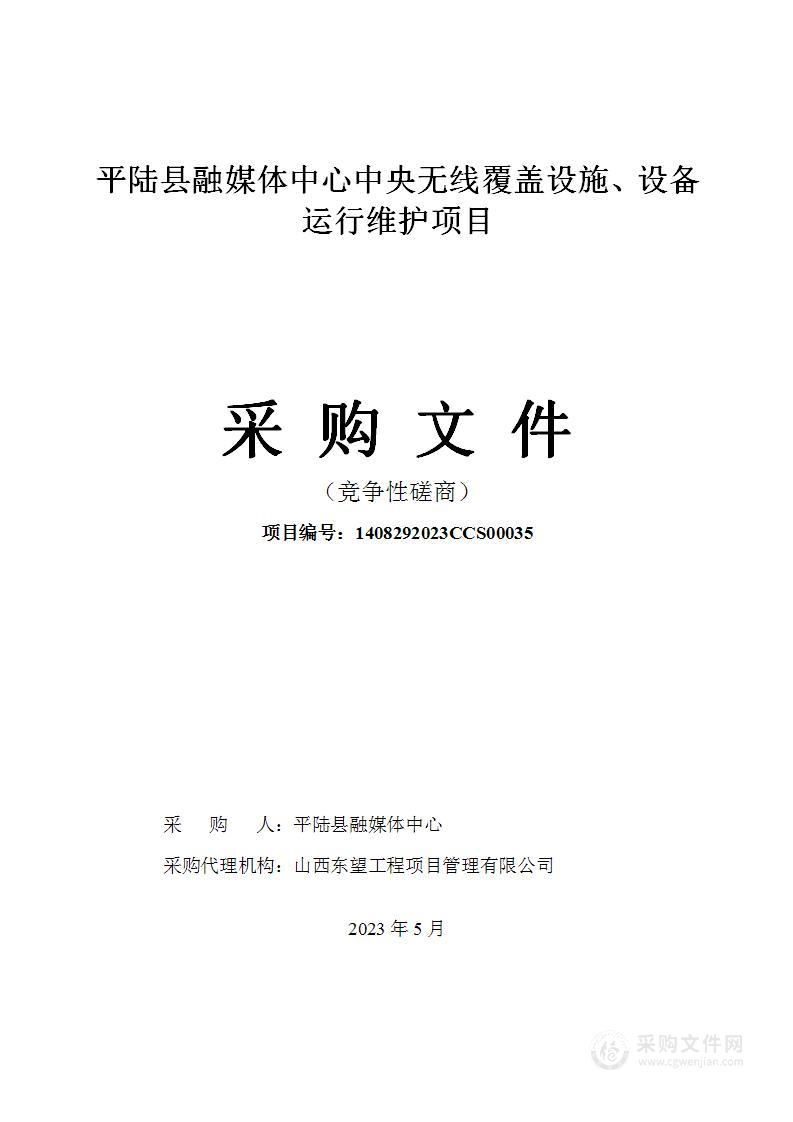 平陆县融媒体中心中央无线覆盖设施、设备运行维护项目

采 购 文 件

（竞争性磋商）

项目编号：1408292023CCS00035

采　　购　　人：平陆县融媒体中心

采购代理机构：山西东望工程项目管理有限公司

2023 年 5 月

采购文件网
www.cgwenjian.com